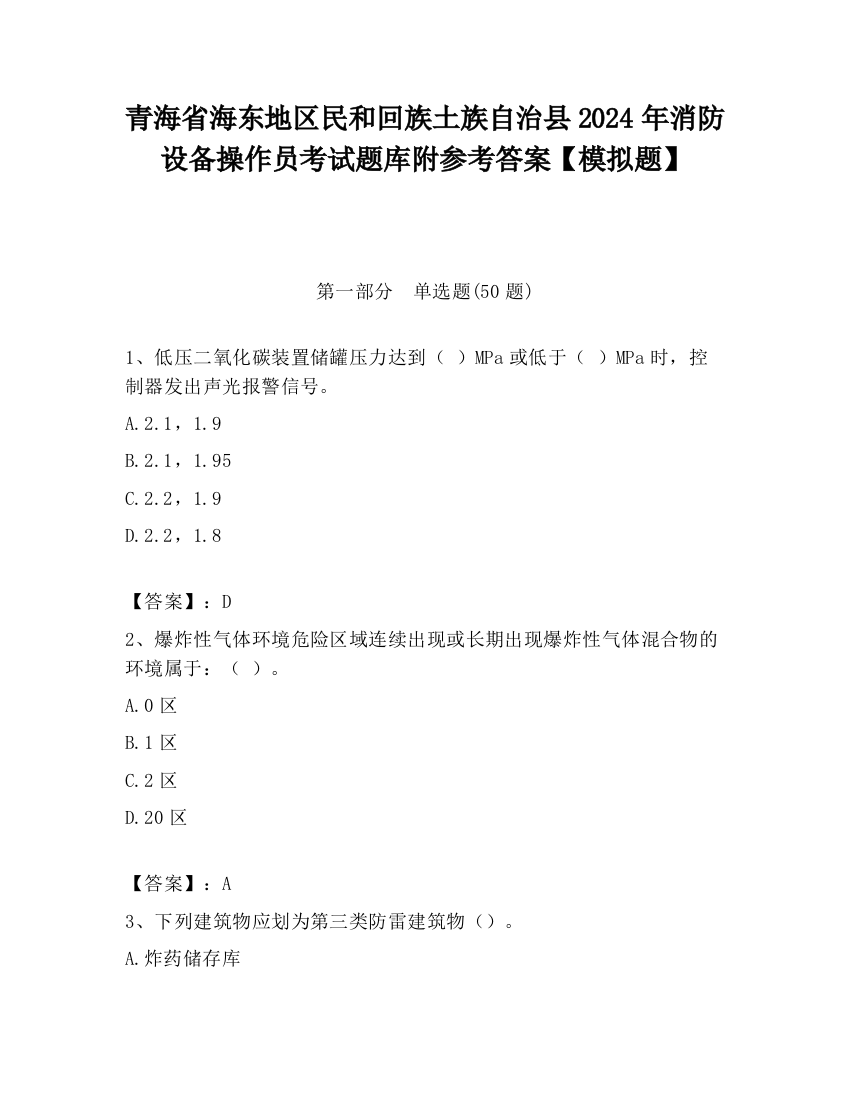 青海省海东地区民和回族土族自治县2024年消防设备操作员考试题库附参考答案【模拟题】

第一部分　单选题(50题)

1、低压二氧化碳装置储罐压力达到（ ）MPa或低于（ ）MPa时，控制器发出声光报警信号。

A.2.1，1.9

B.2.1，1.95

C.2.2，1.9

D.2.2，1.8

【答案】：D

2、爆炸性气体环境危险区域连续出现或长期出现爆炸性气体混合物的环境属于：（ ）。

A.0区

B.1区

C.2区

D.20区

【答案】：A

3、下列建筑物应划为第三类防雷建筑物（）。

A.炸药储存库